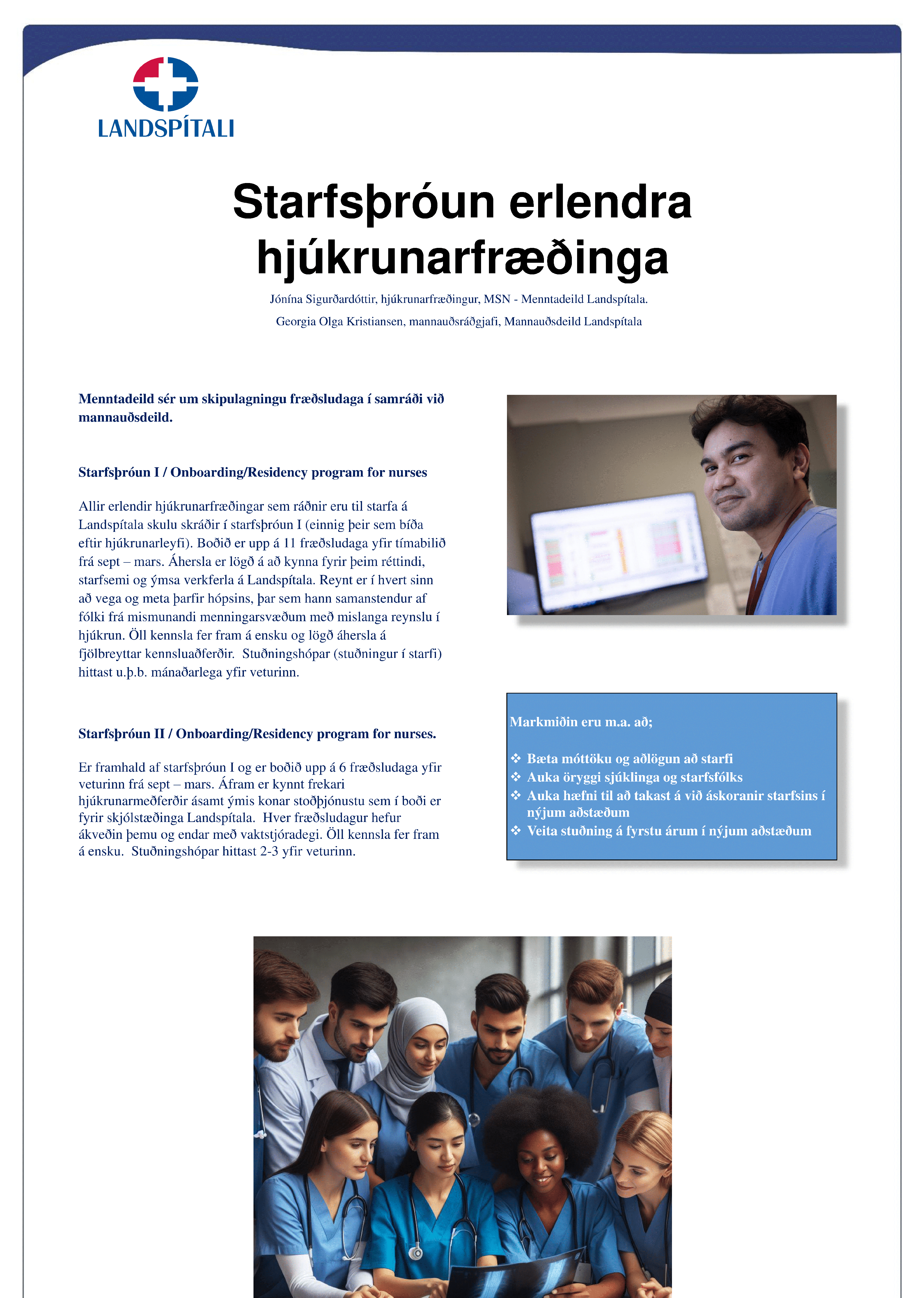 LANDSPÍTALI

Starfsþróun erlendra hjúkrunarfræðinga

Jónína Sigurðardóttir, hjúkrunarfræðingur, MSN - Menntadeild Landspítala.

Georgia Olga Kristiansen, mannauðsráðgjafi, Mannauðsdeild Landspítala

Menntadeild sér um skipulagningu fræðsludaga í samráði við mannauðsdeild.

Starfsþróun I / Onboarding/Residency program for nurses

Allir erlendir hjúkrunarfræðingar sem ráðnir eru til starfa á Landspítala skulu skráðir í starfsþróun I (einnig þeir sem bíða eftir hjúkrunarleyfi). Boðið er upp á 11 fræðsludaga yfir tímabilið frá sept – mars. Áhersla er lögð á að kynna fyrir þeim réttindi, starfsemi og ýmsa verkferla á Landspítala. Reynt er í hvert sinn að vega og meta þarfir hópsins, þar sem hann samanstendur af fólki frá mismunandi menningarsvæðum með mislanga reynslu í hjúkrun. Öll kennsla fer fram á ensku og lögð áhersla á fjölbreyttar kennsluaðferðir. Stuðningshópar (stuðningur í starfi) hittast u.þ.b. mánaðarlega yfir veturinn.

Starfsþróun II / Onboarding/Residency program for nurses.

Er framhald af starfsþróun I og er boðið upp á 6 fræðsludaga yfir veturinn frá sept – mars. Áfram er kynnt frekari hjúkrunarmeðferðir ásamt ýmis konar stoðþjónustu sem í boði er fyrir skjólstæðinga Landspítala. Hver fræðsludagur hefur ákveðin þemu og endar með vaktstjóradegi. Öll kennsla fer fram á ensku. Stuðningshópar hittast 2-3 yfir veturinn.

Markmiðin eru m.a. að;

❖ Bæta móttöku og aðlögun að starfi
❖ Auka öryggi sjúklinga og starfsfólks
❖ Auka hæfni til að takast á við áskoranir starfsins í nýjum aðstæðum
❖ Veita stuðning á fyrstu árum í nýjum aðstæðum